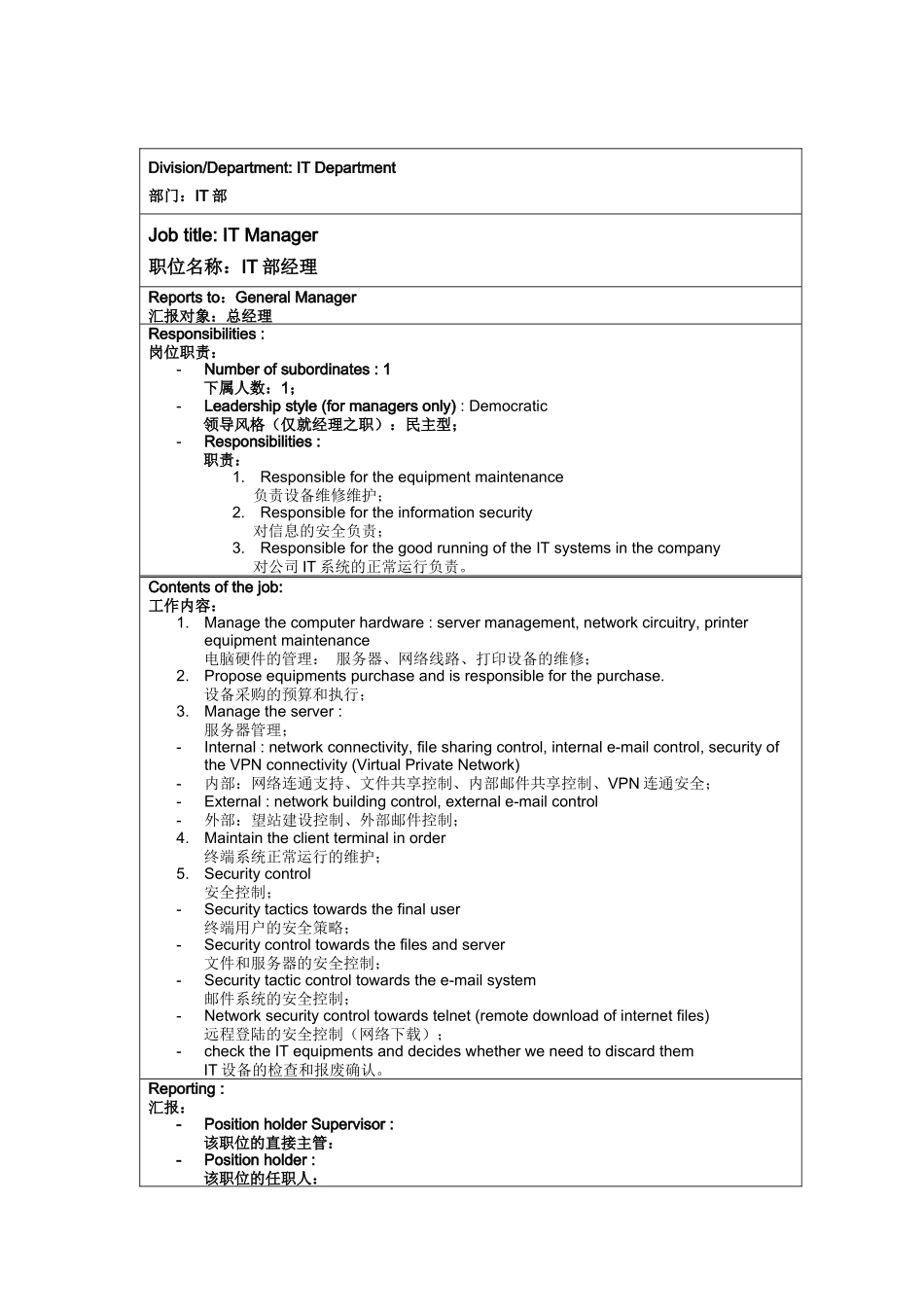 Division/Department: IT Department
部门：IT 部

Job title: IT Manager
职位名称：IT 部经理

Reports to：General Manager
汇报对象：总经理

Responsibilities :
岗位职责：
- Number of subordinates : 1
下属人数：1；
- Leadership style (for managers only) : Democratic
领导风格（仅就经理之职）：民主型；
- Responsibilities :
职责：
1. Responsible for the equipment maintenance
负责设备维修维护；
2. Responsible for the information security
对信息的安全负责；
3. Responsible for the good running of the IT systems in the company
对公司 IT 系统的正常运行负责。

Contents of the job:
工作内容：
1. Manage the computer hardware : server management, network circuitry, printer equipment maintenance
电脑硬件的管理： 服务器、网络线路、打印设备的维修；
2. Propose equipments purchase and is responsible for the purchase.
设备采购的预算和执行；
3. Manage the server :
服务器管理；
- Internal : network connectivity, file sharing control, internal e-mail control, security of the VPN connectivity (Virtual Private Network)
- 内部：网络连通支持、文件共享控制、内部邮件共享控制、VPN 连通安全；
- External : network building control, external e-mail control
- 外部：望站建设控制、外部邮件控制；
4. Maintain the client terminal in order
终端系统正常运行的维护；
5. Security control
安全控制；
- Security tactics towards the final user
终端用户的安全策略；
- Security control towards the files and server
文件和服务器的安全控制；
- Security tactic control towards the e-mail system
邮件系统的安全控制；
- Network security control towards telnet (remote download of internet files)
远程登陆的安全控制（网络下载）；
- check the IT equipments and decides whether we need to discard them
IT 设备的检查和报废确认。

Reporting :
汇报：
- Position holder Supervisor :
该职位的直接主管：
- Position holder :
该职位的任职人：